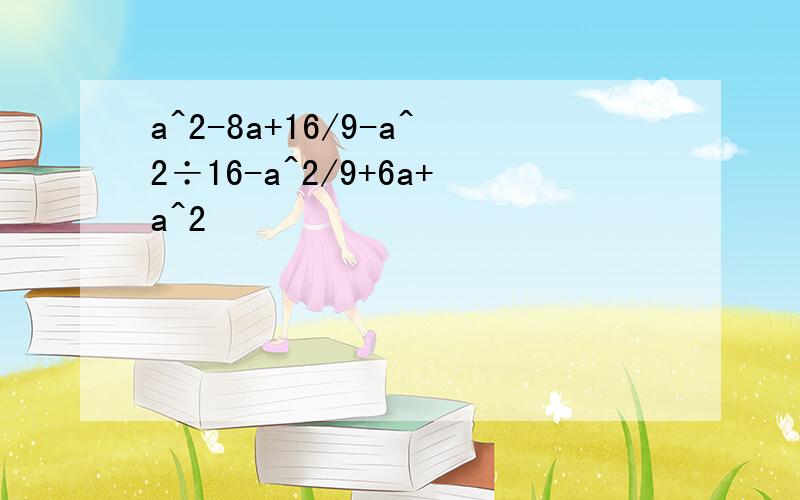 a^2-8a+16/9-a^2÷16-a^2/9+6a+a^2